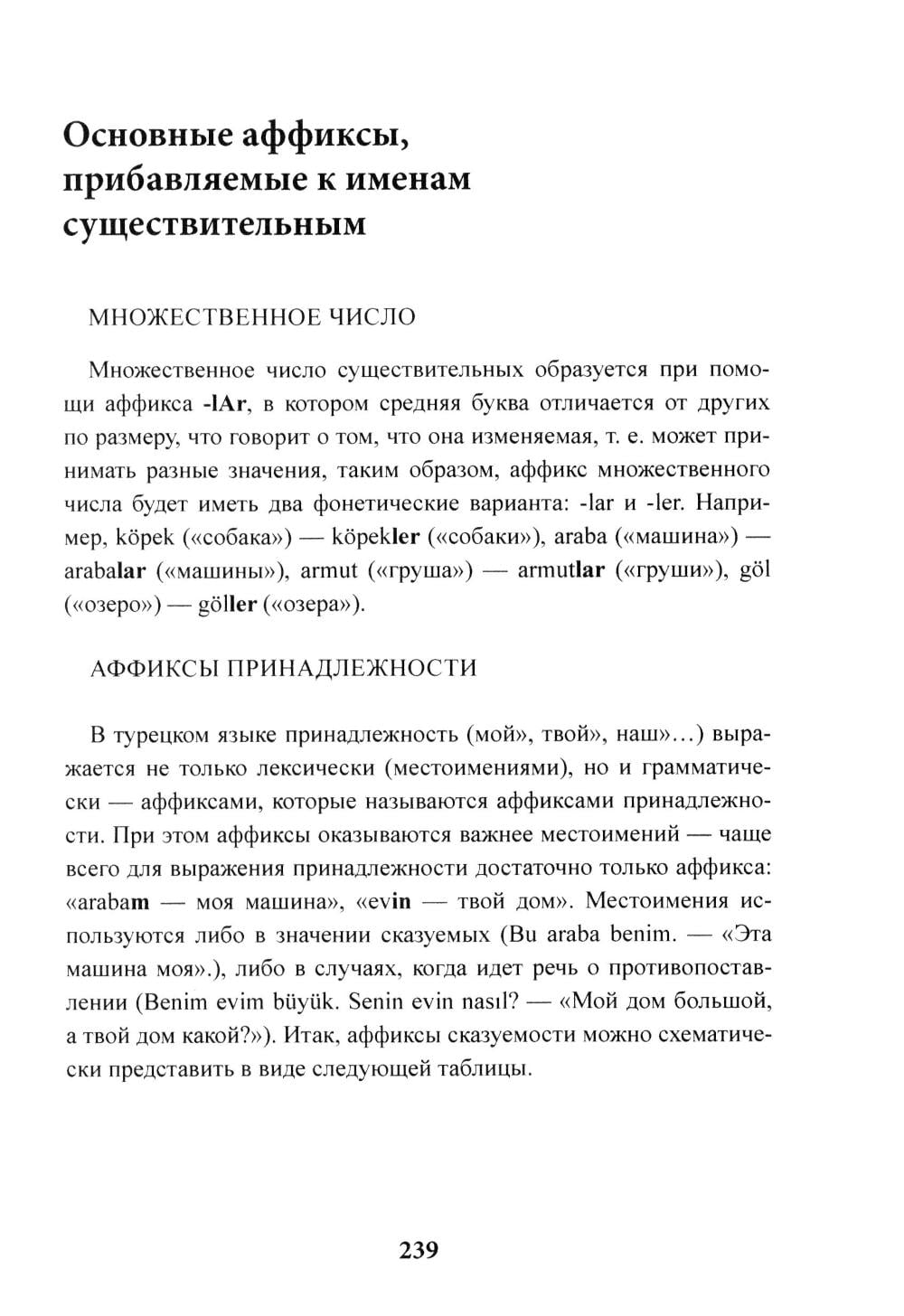 Основные аффиксы, прибавляемые к именам существительным

МНОЖЕСТВЕННОЕ ЧИСЛО

Множественное число существительных образуется при помощи аффикса -lAr, в котором средняя буква отличается от других по размеру, что говорит о том, что она изменяемая, т. е. может принимать разные значения, таким образом, аффикс множественного числа будет иметь два фонетические варианта: -lar и -ler. Например, köpek («собака») — köpekler («собаки»), araba («машина») — arabalar («машины»), armut («груша») — armutlar («груши»), göl («озеро») — göller («озера»).

АФФИКСЫ ПРИНАДЛЕЖНОСТИ

В турецком языке принадлежность (мой», твой», наш»…) выражается не только лексически (местоимениями), но и грамматически — аффиксами, которые называются аффиксами принадлежности. При этом аффиксы оказываются важнее местоимений — чаще всего для выражения принадлежности достаточно только аффикса: «arabam — моя машина», «evin — твой дом». Местоимения используются либо в значении сказуемых (Bu araba benim. — «Эта машина моя».), либо в случаях, когда идет речь о противопоставлении (Benim evim büyük. Senin evin nasıl? — «Мой дом большой, а твой дом какой?»). Итак, аффиксы сказуемости можно схематически представить в виде следующей таблицы.

239